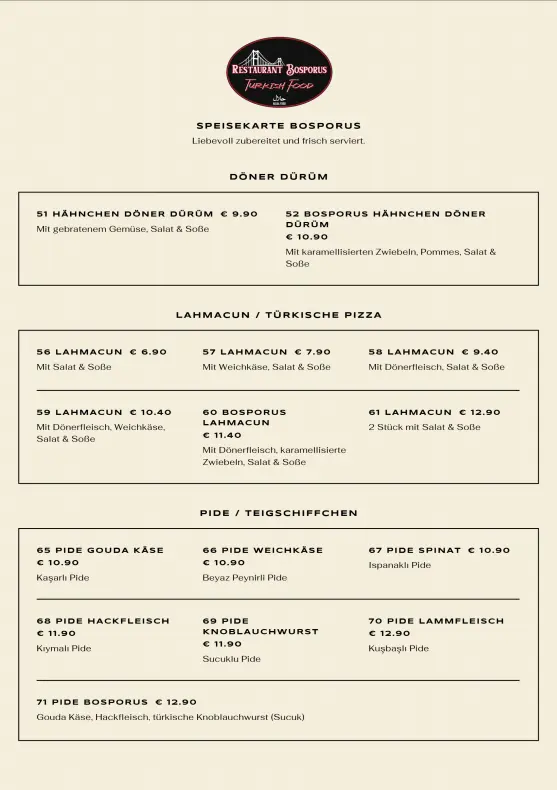 RESTAURANT BOSPORUS
TURKISH FOOD

SPEISEKARTE BOSPORUS
Liebevoll zubereitet und frisch serviert.

DÖNER DÜRÜM

51 HÄHNCHEN DÖNER DÜRÜM € 9.90
Mit gebratenem Gemüse, Salat & Soße

52 BOSPORUS HÄHNCHEN DÖNER DÜRÜM
€ 10.90
Mit karamellisierten Zwiebeln, Pommes, Salat & Soße

LAHMACUN / TÜRKISCHE PIZZA

56 LAHMACUN € 6.90
Mit Salat & Soße

57 LAHMACUN € 7.90
Mit Weichkäse, Salat & Soße

58 LAHMACUN € 9.40
Mit Dönerfleisch, Salat & Soße

59 LAHMACUN € 10.40
Mit Dönerfleisch, Weichkäse, Salat & Soße

60 BOSPORUS LAHMACUN
€ 11.40
Mit Dönerfleisch, karamellisierte Zwiebeln, Salat & Soße

61 LAHMACUN € 12.90
2 Stück mit Salat & Soße

PIDE / TEIGSCHIFFCHEN

65 PIDE GOUDA KÄSE
€ 10.90
Kaşarlı Pide

66 PIDE WEICHKÄSE
€ 10.90
Beyaz Peynirli Pide

67 PIDE SPINAT € 10.90
Ispanaklı Pide

68 PIDE HACKFLEISCH
€ 11.90
Kıymalı Pide

69 PIDE KNOBLAUCHWURST
€ 11.90
Sucuklu Pide

70 PIDE LAMMFLEISCH
€ 12.90
Kuşbaşlı Pide

71 PIDE BOSPORUS € 12.90
Gouda Käse, Hackfleisch, türkische Knoblauchwurst (Sucuk)